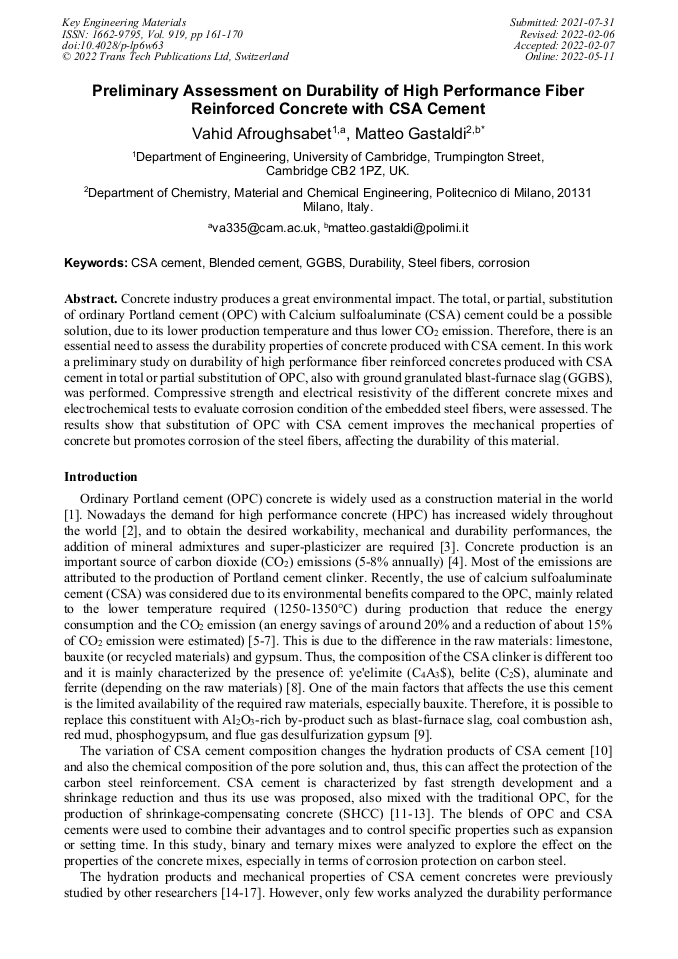 Key Engineering Materials
ISSN: 1662-9795, Vol. 919, pp 161-170
doi:10.4028/p-lp6w63
© 2022 Trans Tech Publications Ltd, Switzerland

Submitted: 2021-07-31
Revised: 2022-02-06
Accepted: 2022-02-07
Online: 2022-05-11

Preliminary Assessment on Durability of High Performance Fiber Reinforced Concrete with CSA Cement

Vahid Afroughsabet$^{1,a}$, Matteo Gastaldi$^{2,b*}$

$^1$Department of Engineering, University of Cambridge, Trumpington Street, Cambridge CB2 1PZ, UK.

$^2$Department of Chemistry, Material and Chemical Engineering, Politecnico di Milano, 20131 Milano, Italy.

$^a$va335@cam.ac.uk, $^b$matteo.gastaldi@polimi.it

Keywords: CSA cement, Blended cement, GGBS, Durability, Steel fibers, corrosion

Abstract. Concrete industry produces a great environmental impact. The total, or partial, substitution of ordinary Portland cement (OPC) with Calcium sulfoaluminate (CSA) cement could be a possible solution, due to its lower production temperature and thus lower $CO_2$ emission. Therefore, there is an essential need to assess the durability properties of concrete produced with CSA cement. In this work a preliminary study on durability of high performance fiber reinforced concretes produced with CSA cement in total or partial substitution of OPC, also with ground granulated blast-furnace slag (GGBS), was performed. Compressive strength and electrical resistivity of the different concrete mixes and electrochemical tests to evaluate corrosion condition of the embedded steel fibers, were assessed. The results show that substitution of OPC with CSA cement improves the mechanical properties of concrete but promotes corrosion of the steel fibers, affecting the durability of this material.

Introduction

Ordinary Portland cement (OPC) concrete is widely used as a construction material in the world [1]. Nowadays the demand for high performance concrete (HPC) has increased widely throughout the world [2], and to obtain the desired workability, mechanical and durability performances, the addition of mineral admixtures and super-plasticizer are required [3]. Concrete production is an important source of carbon dioxide ($CO_2$) emissions (5-8% annually) [4]. Most of the emissions are attributed to the production of Portland cement clinker. Recently, the use of calcium sulfoaluminate cement (CSA) was considered due to its environmental benefits compared to the OPC, mainly related to the lower temperature required (1250-1350°C) during production that reduce the energy consumption and the $CO_2$ emission (an energy savings of around 20% and a reduction of about 15% of $CO_2$ emission were estimated) [5-7]. This is due to the difference in the raw materials: limestone, bauxite (or recycled materials) and gypsum. Thus, the composition of the CSA clinker is different too and it is mainly characterized by the presence of: ye'elimite ($C_4A_3\$$), belite ($C_2S$), aluminate and ferrite (depending on the raw materials) [8]. One of the main factors that affects the use this cement is the limited availability of the required raw materials, especially bauxite. Therefore, it is possible to replace this constituent with $Al_2O_3$-rich by-product such as blast-furnace slag, coal combustion ash, red mud, phosphogypsum, and flue gas desulfurization gypsum [9].

The variation of CSA cement composition changes the hydration products of CSA cement [10] and also the chemical composition of the pore solution and, thus, this can affect the protection of the carbon steel reinforcement. CSA cement is characterized by fast strength development and a shrinkage reduction and thus its use was proposed, also mixed with the traditional OPC, for the production of shrinkage-compensating concrete (SHCC) [11-13]. The blends of OPC and CSA cements were used to combine their advantages and to control specific properties such as expansion or setting time. In this study, binary and ternary mixes were analyzed to explore the effect on the properties of the concrete mixes, especially in terms of corrosion protection on carbon steel.

The hydration products and mechanical properties of CSA cement concretes were previously studied by other researchers [14-17]. However, only few works analyzed the durability performance